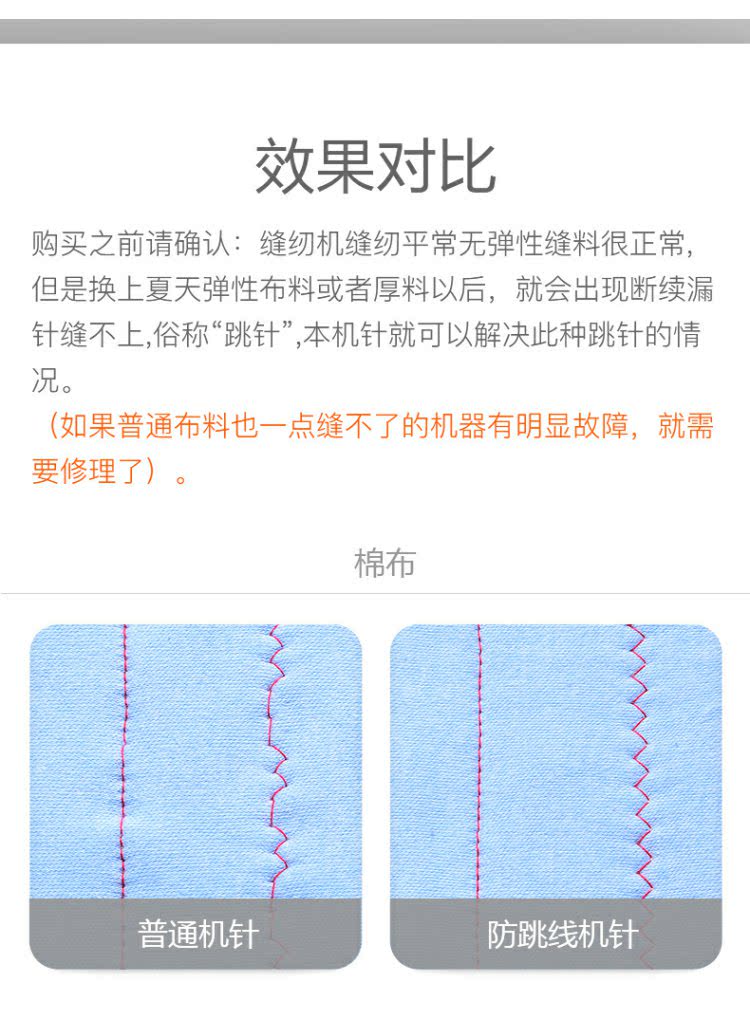 效果对比

购买之前请确认：缝纫机缝纫平常无弹性缝料很正常，但是换上夏天弹性布料或者厚料以后，就会出现断续漏针缝不上,俗称“跳针”,本机针就可以解决此种跳针的情况。

（如果普通布料也一点缝不了的机器有明显故障，就需要修理了）。

棉布

普通机针

防跳线机针